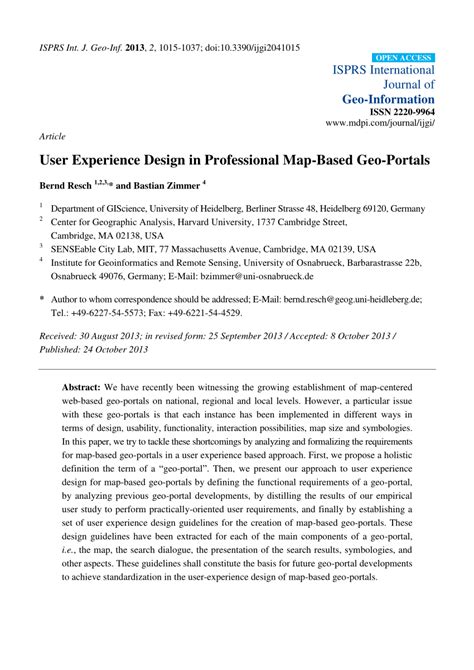 ISPRS Int. J. Geo-Inf. 2013, 2, 1015-1037; doi:10.3390/ijgi2041015

OPEN ACCESS
ISPRS International Journal of Geo-Information
ISSN 2220-9964
www.mdpi.com/journal/ijgi/

Article

User Experience Design in Professional Map-Based Geo-Portals

Bernd Resch $^{1,2,3,*}$ and Bastian Zimmer $^{4}$

$^{1}$ Department of GIScience, University of Heidelberg, Berliner Strasse 48, Heidelberg 69120, Germany
$^{2}$ Center for Geographic Analysis, Harvard University, 1737 Cambridge Street, Cambridge, MA 02138, USA
$^{3}$ SENSEable City Lab, MIT, 77 Massachusetts Avenue, Cambridge, MA 02139, USA
$^{4}$ Institute for Geoinformatics and Remote Sensing, University of Osnabrueck, Barbarastrasse 22b, Osnabrueck 49076, Germany; E-Mail: bzimmer@uni-osnabrueck.de

* Author to whom correspondence should be addressed; E-Mail: bernd.resch@geog.uni-heidleberg.de; Tel.: +49-6227-54-5573; Fax: +49-6221-54-4529.

Received: 30 August 2013; in revised form: 25 September 2013 / Accepted: 8 October 2013 / Published: 24 October 2013

Abstract: We have recently been witnessing the growing establishment of map-centered web-based geo-portals on national, regional and local levels. However, a particular issue with these geo-portals is that each instance has been implemented in different ways in terms of design, usability, functionality, interaction possibilities, map size and symbologies. In this paper, we try to tackle these shortcomings by analyzing and formalizing the requirements for map-based geo-portals in a user experience based approach. First, we propose a holistic definition the term of a "geo-portal". Then, we present our approach to user experience design for map-based geo-portals by defining the functional requirements of a geo-portal, by analyzing previous geo-portal developments, by distilling the results of our empirical user study to perform practically-oriented user requirements, and finally by establishing a set of user experience design guidelines for the creation of map-based geo-portals. These design guidelines have been extracted for each of the main components of a geo-portal, i.e., the map, the search dialogue, the presentation of the search results, symbologies, and other aspects. These guidelines shall constitute the basis for future geo-portal developments to achieve standardization in the user-experience design of map-based geo-portals.